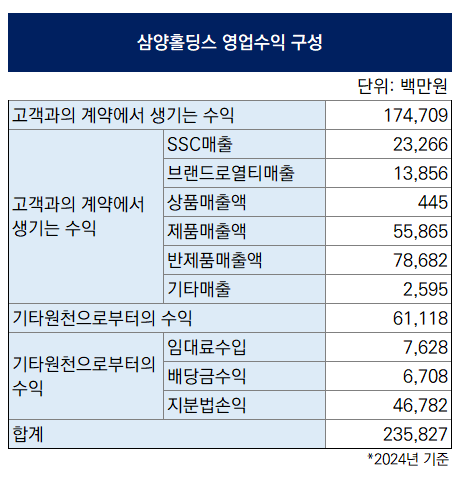 삼양홀딩스 영업수익 구성

단위: 백만원

| 고객과의 계약에서 생기는 수익 | | 174,709 |
|---|---|---|
| 고객과의 계약에서 생기는 수익 | SSC매출 | 23,266 |
| | 브랜드로열티매출 | 13,856 |
| | 상품매출액 | 445 |
| | 제품매출액 | 55,865 |
| | 반제품매출액 | 78,682 |
| | 기타매출 | 2,595 |
| 기타원천으로부터의 수익 | | 61,118 |
| 기타원천으로부터의 수익 | 임대료수입 | 7,628 |
| | 배당금수익 | 6,708 |
| | 지분법손익 | 46,782 |
| 합계 | | 235,827 |

*2024년 기준